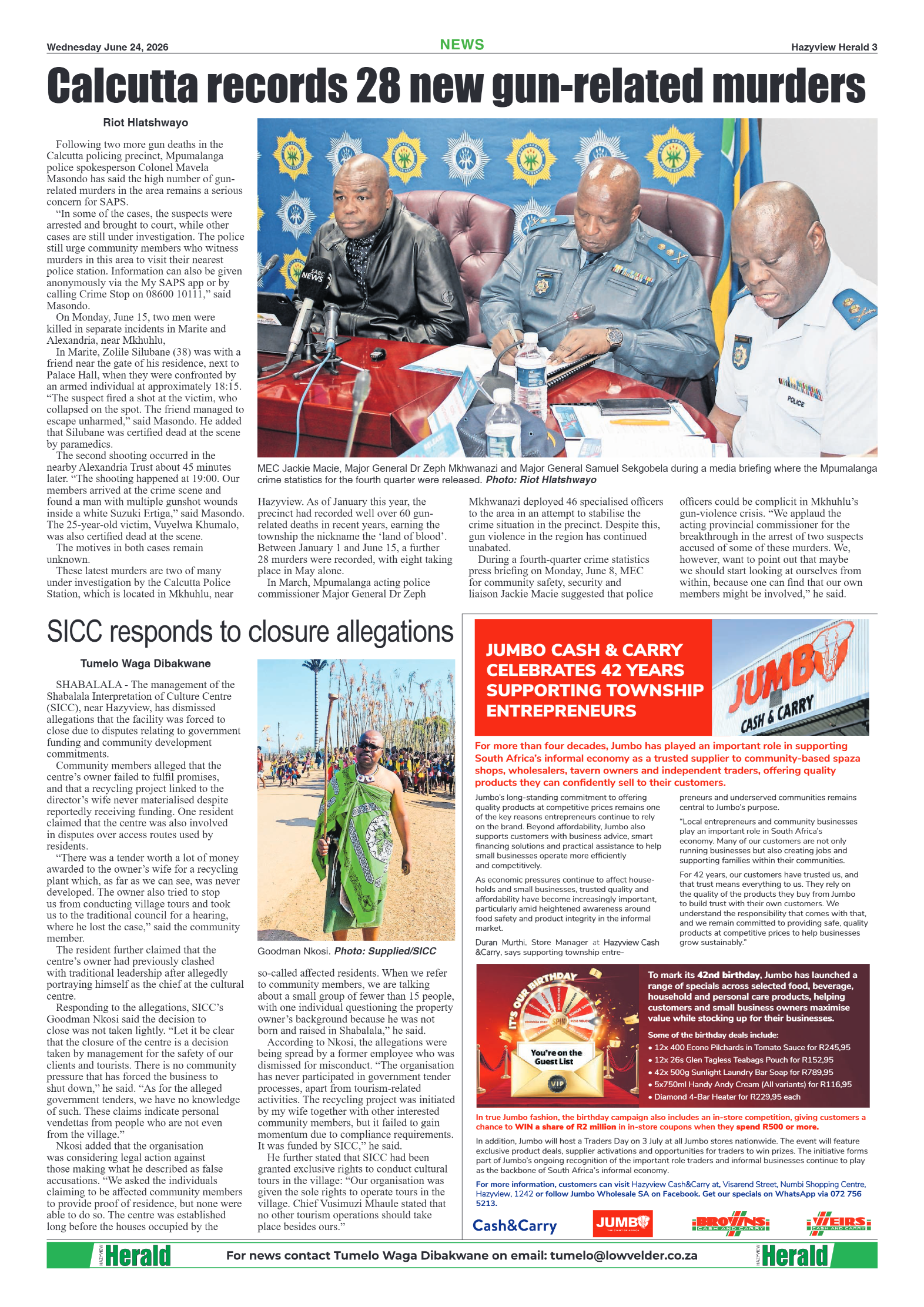 Wednesday June 24, 2026

NEWS

Hazyview Herald 3

Calcutta records 28 new gun-related murders

Riot Hlatshwayo

Following two more gun deaths in the Calcutta policing precinct, Mpumalanga police spokesperson Colonel Mavela Masondo has said the high number of gun-related murders in the area remains a serious concern for SAPS.

"In some of the cases, the suspects were arrested and brought to court, while other cases are still under investigation. The police still urge community members who witness murders in this area to visit their nearest police station. Information can also be given anonymously via the My SAPS app or by calling Crime Stop on 08600 10111," said Masondo.

On Monday, June 15, two men were killed in separate incidents in Marite and Alexandria, near Mkhuhlu,

In Marite, Zolile Silubane (38) was with a friend near the gate of his residence, next to Palace Hall, when they were confronted by an armed individual at approximately 18:15. "The suspect fired a shot at the victim, who collapsed on the spot. The friend managed to escape unharmed," said Masondo. He added that Silubane was certified dead at the scene by paramedics.

The second shooting occurred in the nearby Alexandria Trust about 45 minutes later. "The shooting happened at 19:00. Our members arrived at the crime scene and found a man with multiple gunshot wounds inside a white Suzuki Ertiga," said Masondo. The 25-year-old victim, Vuyelwa Khumalo, was also certified dead at the scene.

The motives in both cases remain unknown.

These latest murders are two of many under investigation by the Calcutta Police Station, which is located in Mkhuhlu, near Hazyview. As of January this year, the precinct had recorded well over 60 gun-related deaths in recent years, earning the township the nickname the 'land of blood'. Between January 1 and June 15, a further 28 murders were recorded, with eight taking place in May alone.

In March, Mpumalanga acting police commissioner Major General Dr Zeph Mkhwanazi deployed 46 specialised officers to the area in an attempt to stabilise the crime situation in the precinct. Despite this, gun violence in the region has continued unabated.

During a fourth-quarter crime statistics press briefing on Monday, June 8, MEC for community safety, security and liaison Jackie Macie suggested that police officers could be complicit in Mkhuhlu's gun-violence crisis. "We applaud the acting provincial commissioner for the breakthrough in the arrest of two suspects accused of some of these murders. We, however, want to point out that maybe we should start looking at ourselves from within, because one can find that our own members might be involved," he said.

SABC NEWS

POLICE

MEC Jackie Macie, Major General Dr Zeph Mkhwanazi and Major General Samuel Sekgobela during a media briefing where the Mpumalanga crime statistics for the fourth quarter were released. Photo: Riot Hlatshwayo

SICC responds to closure allegations

Tumelo Waga Dibakwane

SHABALALA - The management of the Shabalala Interpretation of Culture Centre (SICC), near Hazyview, has dismissed allegations that the facility was forced to close due to disputes relating to government funding and community development commitments.

Community members alleged that the centre's owner failed to fulfil promises, and that a recycling project linked to the director's wife never materialised despite reportedly receiving funding. One resident claimed that the centre was also involved in disputes over access routes used by residents.

"There was a tender worth a lot of money awarded to the owner's wife for a recycling plant which, as far as we can see, was never developed. The owner also tried to stop us from conducting village tours and took us to the traditional council for a hearing, where he lost the case," said the community member.

The resident further claimed that the centre's owner had previously clashed with traditional leadership after allegedly portraying himself as the chief at the cultural centre.

Responding to the allegations, SICC's Goodman Nkosi said the decision to close was not taken lightly. "Let it be clear that the closure of the centre is a decision taken by management for the safety of our clients and tourists. There is no community pressure that has forced the business to shut down," he said. "As for the alleged government tenders, we have no knowledge of such. These claims indicate personal vendettas from people who are not even from the village."

Nkosi added that the organisation was considering legal action against those making what he described as false accusations. "We asked the individuals claiming to be affected community members to provide proof of residence, but none were able to do so. The centre was established long before the houses occupied by the so-called affected residents. When we refer to community members, we are talking about a small group of fewer than 15 people, with one individual questioning the property owner's background because he was not born and raised in Shabalala," he said.

According to Nkosi, the allegations were being spread by a former employee who was dismissed for misconduct. "The organisation has never participated in government tender processes, apart from tourism-related activities. The recycling project was initiated by my wife together with other interested community members, but it failed to gain momentum due to compliance requirements. It was funded by SICC," he said.

He further stated that SICC had been granted exclusive rights to conduct cultural tours in the village: "Our organisation was given the sole rights to operate tours in the village. Chief Vusimuzi Mhaule stated that no other tourism operations should take place besides ours."

Goodman Nkosi. Photo: Supplied/SICC

JUMBO CASH & CARRY CELEBRATES 42 YEARS SUPPORTING TOWNSHIP ENTREPRENEURS

JUMBO CASH & CARRY

For more than four decades, Jumbo has played an important role in supporting South Africa's informal economy as a trusted supplier to community-based spaza shops, wholesalers, tavern owners and independent traders, offering quality products they can confidently sell to their customers.

Jumbo's long-standing commitment to offering quality products at competitive prices remains one of the key reasons entrepreneurs continue to rely on the brand. Beyond affordability, Jumbo also supports customers with business advice, smart financing solutions and practical assistance to help small businesses operate more efficiently and competitively.

As economic pressures continue to affect households and small businesses, trusted quality and affordability have become increasingly important, particularly amid heightened awareness around food safety and product integrity in the informal market.

Duran Murthi, Store Manager at Hazyview Cash &Carry, says supporting township entrepreneurs and underserved communities remains central to Jumbo's purpose.

"Local entrepreneurs and community businesses play an important role in South Africa's economy. Many of our customers are not only running businesses but also creating jobs and supporting families within their communities.

For 42 years, our customers have trusted us, and that trust means everything to us. They rely on the quality of the products they buy from Jumbo to build trust with their own customers. We understand the responsibility that comes with that, and we remain committed to providing safe, quality products at competitive prices to help businesses grow sustainably."

IT'S OUR BIRTHDAY
SPIN
You're on the Guest List
VIP

To mark its 42nd birthday, Jumbo has launched a range of specials across selected food, beverage, household and personal care products, helping customers and small business owners maximise value while stocking up for their businesses.

Some of the birthday deals include:
• 12x 400 Econo Pilchards in Tomato Sauce for R245,95
• 12x 26s Glen Tagless Teabags Pouch for R152,95
• 42x 500g Sunlight Laundry Bar Soap for R789,95
• 5x750ml Handy Andy Cream (All variants) for R116,95
• Diamond 4-Bar Heater for R229,95 each

In true Jumbo fashion, the birthday campaign also includes an in-store competition, giving customers a chance to WIN a share of R2 million in in-store coupons when they spend R500 or more.

In addition, Jumbo will host a Traders Day on 3 July at all Jumbo stores nationwide. The event will feature exclusive product deals, supplier activations and opportunities for traders to win prizes. The initiative forms part of Jumbo's ongoing recognition of the important role traders and informal businesses continue to play as the backbone of South Africa's informal economy.

For more information, customers can visit Hazyview Cash&Carry at, Visarend Street, Numbi Shopping Centre, Hazyview, 1242 or follow Jumbo Wholesale SA on Facebook. Get our specials on WhatsApp via 072 756 5213.

Cash&Carry   JUMBO   BROWNS CASH AND CARRY   WEIRS CASH AND CARRY

HAZYVIEW Herald   For news contact Tumelo Waga Dibakwane on email: tumelo@lowvelder.co.za   HAZYVIEW Herald